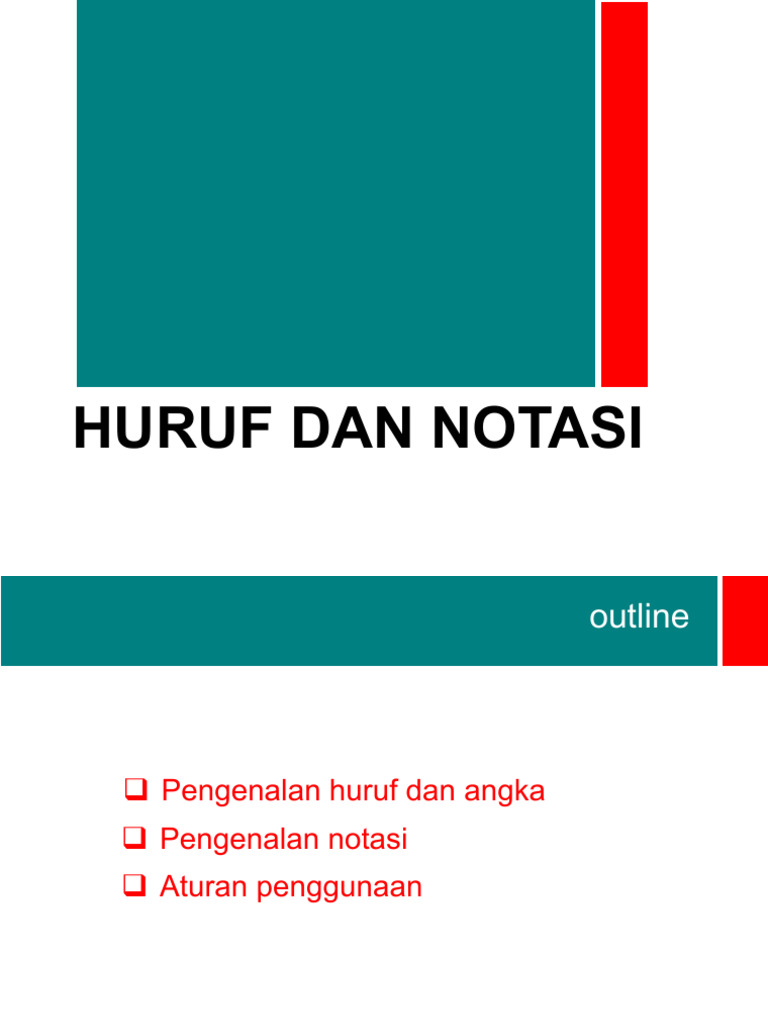 HURUF DAN NOTASI

outline

❑ Pengenalan huruf dan angka
❑ Pengenalan notasi
❑ Aturan penggunaan